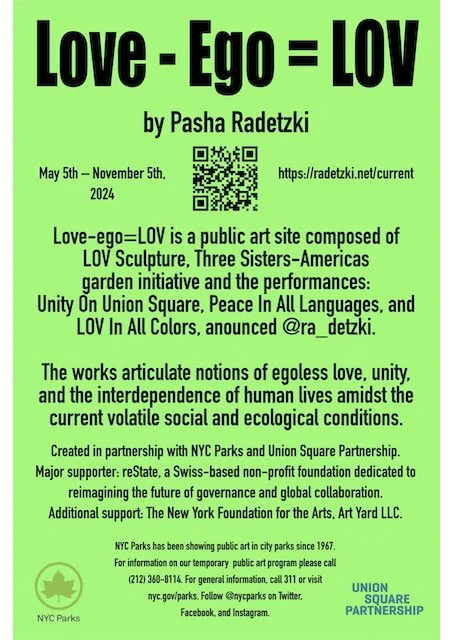 Love - Ego = LOV

by Pasha Radetzki

May 5th – November 5th, 2024

https://radetzki.net/current

Love-ego=LOV is a public art site composed of LOV Sculpture, Three Sisters-Americas garden initiative and the performances: Unity On Union Square, Peace In All Languages, and LOV In All Colors, anounced @ra_detzki.

The works articulate notions of egoless love, unity, and the interdependence of human lives amidst the current volatile social and ecological conditions.

Created in partnership with NYC Parks and Union Square Partnership.
Major supporter: reState, a Swiss-based non-profit foundation dedicated to reimagining the future of governance and global collaboration.
Additional support: The New York Foundation for the Arts, Art Yard LLC.

NYC Parks has been showing public art in city parks since 1967. For information on our temporary public art program please call (212) 360-8114. For general information, call 311 or visit nyc.gov/parks. Follow @nycparks on Twitter, Facebook, and Instagram.

NYC Parks

UNION SQUARE PARTNERSHIP